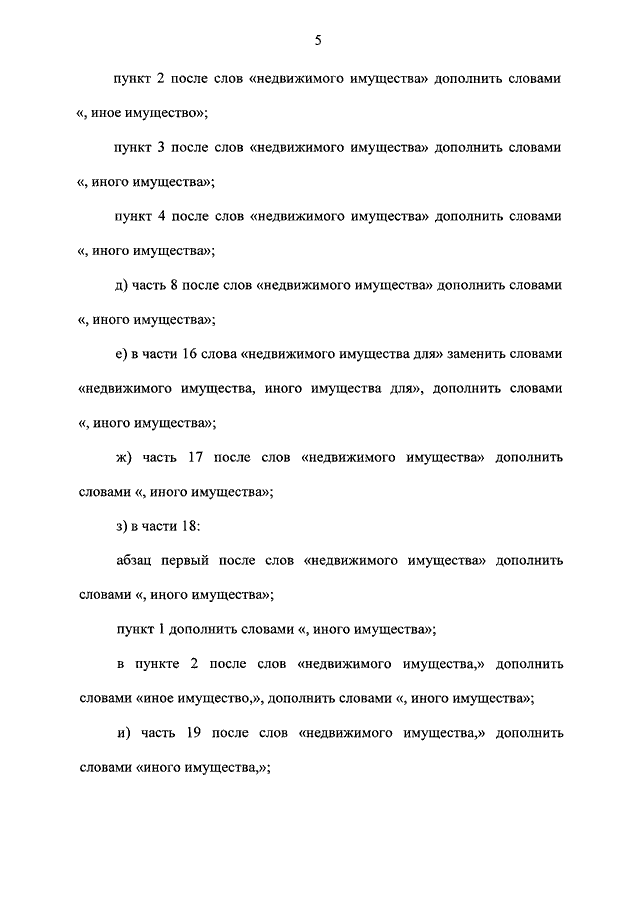 5

пункт 2 после слов «недвижимого имущества» дополнить словами «, иное имущество»;

пункт 3 после слов «недвижимого имущества» дополнить словами «, иного имущества»;

пункт 4 после слов «недвижимого имущества» дополнить словами «, иного имущества»;

д) часть 8 после слов «недвижимого имущества» дополнить словами «, иного имущества»;

е) в части 16 слова «недвижимого имущества для» заменить словами «недвижимого имущества, иного имущества для», дополнить словами «, иного имущества»;

ж) часть 17 после слов «недвижимого имущества» дополнить словами «, иного имущества»;

з) в части 18:

абзац первый после слов «недвижимого имущества» дополнить словами «, иного имущества»;

пункт 1 дополнить словами «, иного имущества»;

в пункте 2 после слов «недвижимого имущества,» дополнить словами «иное имущество,», дополнить словами «, иного имущества»;

и) часть 19 после слов «недвижимого имущества,» дополнить словами «иного имущества,»;